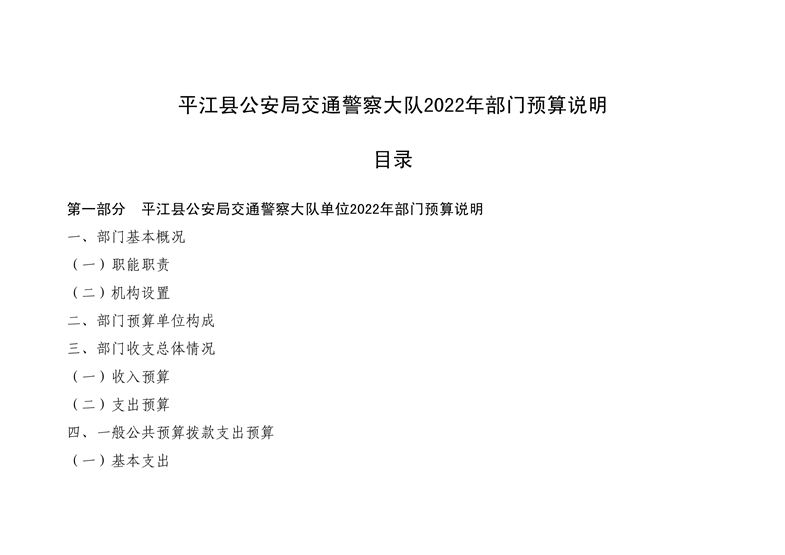 平江县公安局交通警察大队2022年部门预算说明

目录

第一部分 平江县公安局交通警察大队单位2022年部门预算说明

一、部门基本概况

（一）职能职责

（二）机构设置

二、部门预算单位构成

三、部门收支总体情况

（一）收入预算

（二）支出预算

四、一般公共预算拨款支出预算

（一）基本支出